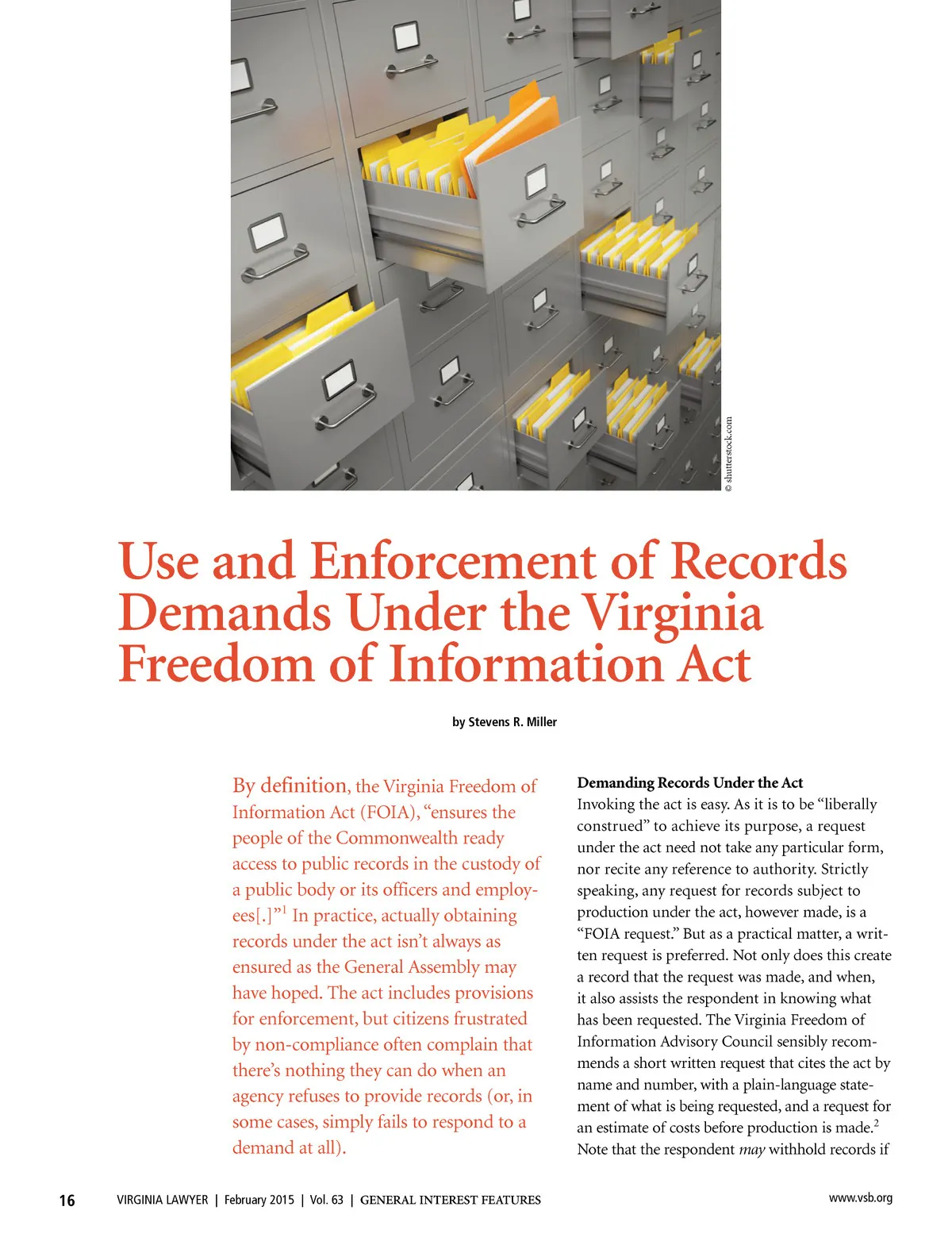 © shutterstock.com

Use and Enforcement of Records Demands Under the Virginia Freedom of Information Act

by Stevens R. Miller

By definition, the Virginia Freedom of Information Act (FOIA), “ensures the people of the Commonwealth ready access to public records in the custody of a public body or its officers and employees[.]”$^1$ In practice, actually obtaining records under the act isn’t always as ensured as the General Assembly may have hoped. The act includes provisions for enforcement, but citizens frustrated by non-compliance often complain that there’s nothing they can do when an agency refuses to provide records (or, in some cases, simply fails to respond to a demand at all).

Demanding Records Under the Act
Invoking the act is easy. As it is to be “liberally construed” to achieve its purpose, a request under the act need not take any particular form, nor recite any reference to authority. Strictly speaking, any request for records subject to production under the act, however made, is a “FOIA request.” But as a practical matter, a written request is preferred. Not only does this create a record that the request was made, and when, it also assists the respondent in knowing what has been requested. The Virginia Freedom of Information Advisory Council sensibly recommends a short written request that cites the act by name and number, with a plain-language statement of what is being requested, and a request for an estimate of costs before production is made.$^2$ Note that the respondent may withhold records if

16 VIRGINIA LAWYER | February 2015 | Vol. 63 | GENERAL INTEREST FEATURES www.vsb.org